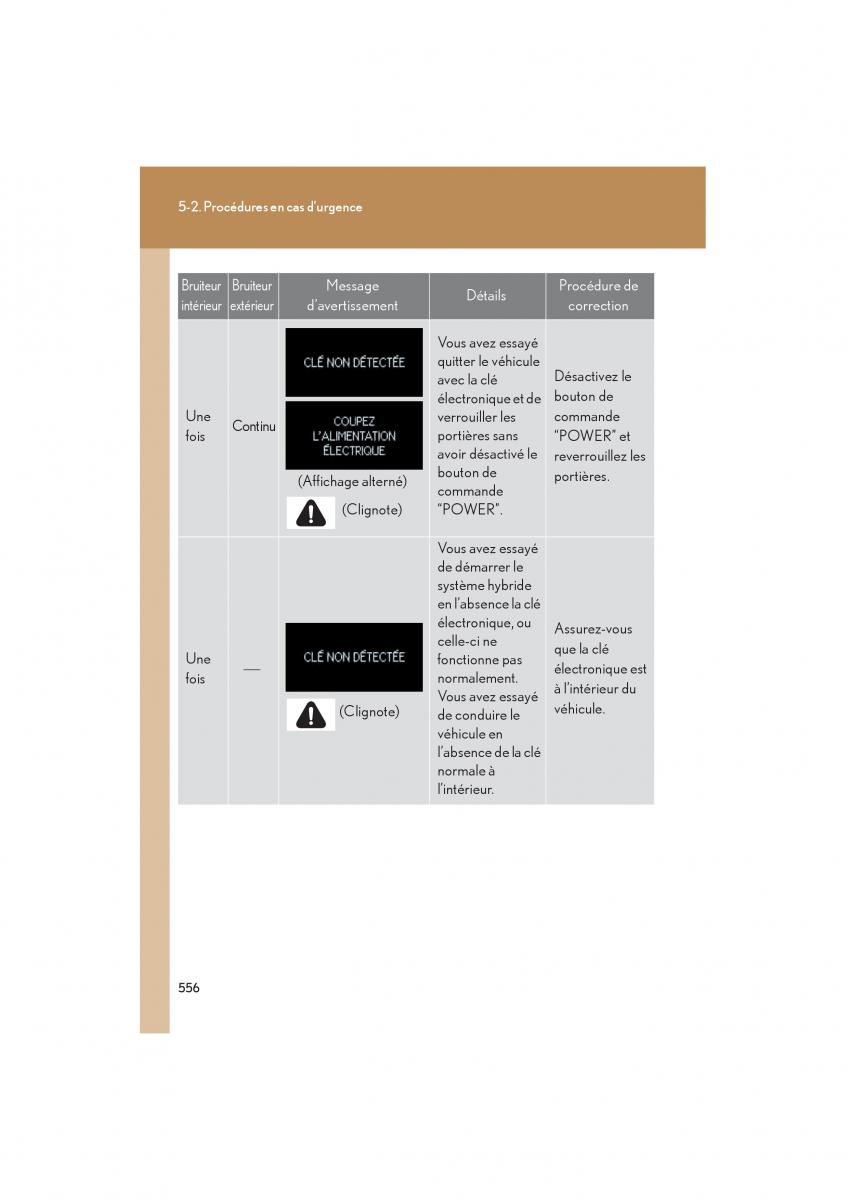 5-2. Procédures en cas d'urgence

| Bruiteur intérieur | Bruiteur extérieur | Message d'avertissement | Détails | Procédure de correction |
|---|---|---|---|---|
| Une fois | Continu | CLÉ NON DÉTECTÉE COUPEZ L'ALIMENTATION ÉLECTRIQUE (Affichage alterné) (Clignote) | Vous avez essayé quitter le véhicule avec la clé électronique et de verrouiller les portières sans avoir désactivé le bouton de commande "POWER". | Désactivez le bouton de commande "POWER" et reverrouillez les portières. |
| Une fois | — | CLÉ NON DÉTECTÉE (Clignote) | Vous avez essayé de démarrer le système hybride en l'absence la clé électronique, ou celle-ci ne fonctionne pas normalement. Vous avez essayé de conduire le véhicule en l'absence de la clé normale à l'intérieur. | Assurez-vous que la clé électronique est à l'intérieur du véhicule. |

556